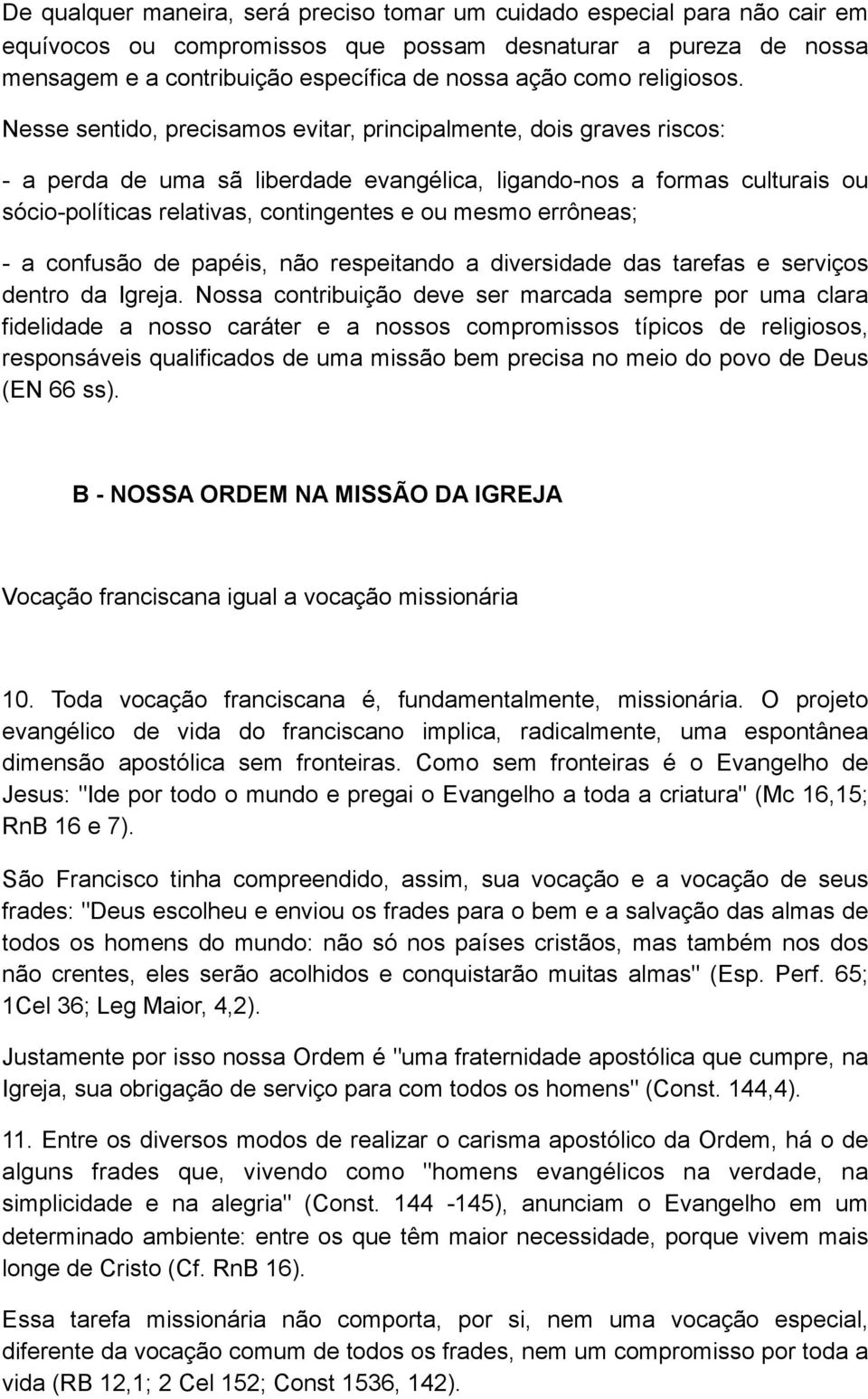 De qualquer maneira, será preciso tomar um cuidado especial para não cair em equívocos ou compromissos que possam desnaturar a pureza de nossa mensagem e a contribuição específica de nossa ação como religiosos. Nesse sentido, precisamos evitar, principalmente, dois graves riscos:

- a perda de uma sã liberdade evangélica, ligando-nos a formas culturais ou sócio-políticas relativas, contingentes e ou mesmo errôneas;

- a confusão de papéis, não respeitando a diversidade das tarefas e serviços dentro da Igreja. Nossa contribuição deve ser marcada sempre por uma clara fidelidade a nosso caráter e a nossos compromissos típicos de religiosos, responsáveis qualificados de uma missão bem precisa no meio do povo de Deus (EN 66 ss).

B - NOSSA ORDEM NA MISSÃO DA IGREJA

Vocação franciscana igual a vocação missionária

10. Toda vocação franciscana é, fundamentalmente, missionária. O projeto evangélico de vida do franciscano implica, radicalmente, uma espontânea dimensão apostólica sem fronteiras. Como sem fronteiras é o Evangelho de Jesus: "Ide por todo o mundo e pregai o Evangelho a toda a criatura" (Mc 16,15; RnB 16 e 7).

São Francisco tinha compreendido, assim, sua vocação e a vocação de seus frades: "Deus escolheu e enviou os frades para o bem e a salvação das almas de todos os homens do mundo: não só nos países cristãos, mas também nos dos não crentes, eles serão acolhidos e conquistarão muitas almas" (Esp. Perf. 65; 1Cel 36; Leg Maior, 4,2).

Justamente por isso nossa Ordem é "uma fraternidade apostólica que cumpre, na Igreja, sua obrigação de serviço para com todos os homens" (Const. 144,4).

11. Entre os diversos modos de realizar o carisma apostólico da Ordem, há o de alguns frades que, vivendo como "homens evangélicos na verdade, na simplicidade e na alegria" (Const. 144 -145), anunciam o Evangelho em um determinado ambiente: entre os que têm maior necessidade, porque vivem mais longe de Cristo (Cf. RnB 16).

Essa tarefa missionária não comporta, por si, nem uma vocação especial, diferente da vocação comum de todos os frades, nem um compromisso por toda a vida (RB 12,1; 2 Cel 152; Const 1536, 142).